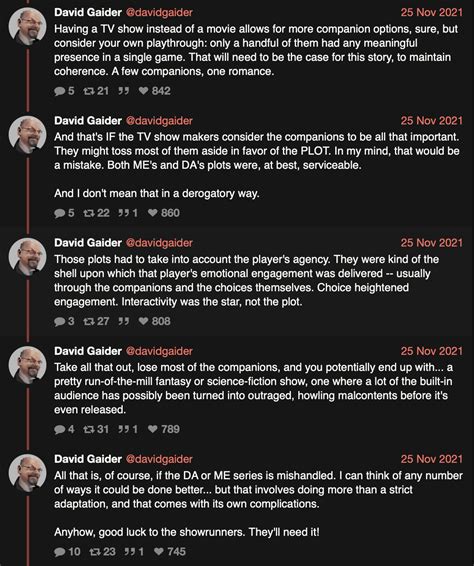 David Gaider @davidgaider 25 Nov 2021
Having a TV show instead of a movie allows for more companion options, sure, but consider your own playthrough: only a handful of them had any meaningful presence in a single game. That will need to be the case for this story, to maintain coherence. A few companions, one romance.
5 21 842

David Gaider @davidgaider 25 Nov 2021
And that's IF the TV show makers consider the companions to be all that important. They might toss most of them aside in favor of the PLOT. In my mind, that would be a mistake. Both ME's and DA's plots were, at best, serviceable.

And I don't mean that in a derogatory way.
5 22 1 860

David Gaider @davidgaider 25 Nov 2021
Those plots had to take into account the player's agency. They were kind of the shell upon which that player's emotional engagement was delivered -- usually through the companions and the choices themselves. Choice heightened engagement. Interactivity was the star, not the plot.
3 27 808

David Gaider @davidgaider 25 Nov 2021
Take all that out, lose most of the companions, and you potentially end up with... a pretty run-of-the-mill fantasy or science-fiction show, one where a lot of the built-in audience has possibly been turned into outraged, howling malcontents before it's even released.
4 31 1 789

David Gaider @davidgaider 25 Nov 2021
All that is, of course, if the DA or ME series is mishandled. I can think of any number of ways it could be done better... but that involves doing more than a strict adaptation, and that comes with its own complications.

Anyhow, good luck to the showrunners. They'll need it!
10 23 1 745